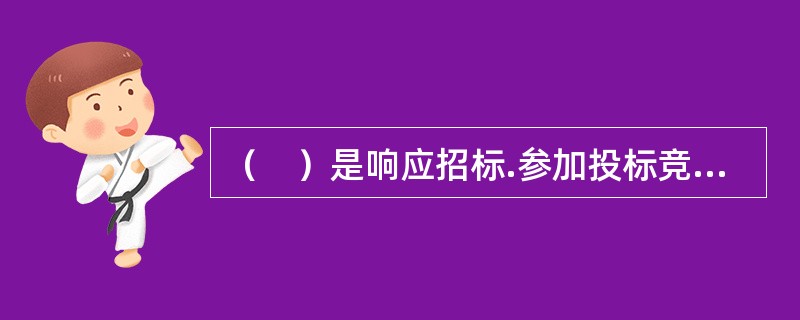 （　）是响应招标.参加投标竞...